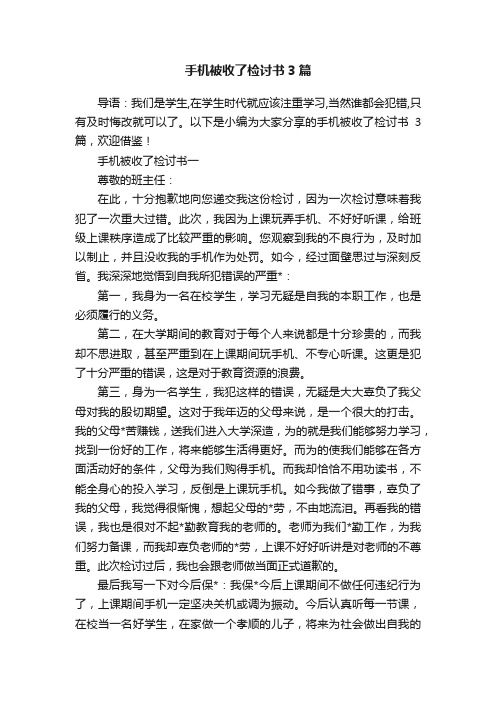 手机被收了检讨书3篇

导语：我们是学生,在学生时代就应该注重学习,当然谁都会犯错,只有及时悔改就可以了。以下是小编为大家分享的手机被收了检讨书 3篇，欢迎借鉴！

手机被收了检讨书一

尊敬的班主任：

在此，十分抱歉地向您递交我这份检讨，因为一次检讨意味着我犯了一次重大过错。此次，我因为上课玩弄手机、不好好听课，给班级上课秩序造成了比较严重的影响。您观察到我的不良行为，及时加以制止，并且没收我的手机作为处罚。如今，经过面壁思过与深刻反省。我深深地觉悟到自我所犯错误的严重*：

第一，我身为一名在校学生，学习无疑是自我的本职工作，也是必须履行的义务。

第二，在大学期间的教育对于每个人来说都是十分珍贵的，而我却不思进取，甚至严重到在上课期间玩手机、不专心听课。这更是犯了十分严重的错误，这是对于教育资源的浪费。

第三，身为一名学生，我犯这样的错误，无疑是大大辜负了我父母对我的殷切期望。这对于我年迈的父母来说，是一个很大的打击。我的父母*苦赚钱，送我们进入大学深造，为的就是我们能够努力学习，找到一份好的工作，将来能够生活得更好。而为的使我们能够在各方面活动好的条件，父母为我们购得手机。而我却恰恰不用功读书，不能全身心的投入学习，反倒是上课玩手机。如今我做了错事，辜负了我的父母，我觉得很惭愧，想起父母的*劳，不由地流泪。再看我的错误，我也是很对不起*勤教育我的老师的。老师为我们*勤工作，为我们努力备课，而我却辜负老师的*劳，上课不好好听讲是对老师的不尊重。此次检讨过后，我也会跟老师做当面正式道歉的。

最后我写一下对今后保*：我保*今后上课期间不做任何违纪行为了，上课期间手机一定坚决关机或调为振动。今后认真听每一节课，在校当一名好学生，在家做一个孝顺的儿子，将来为社会做出自我的